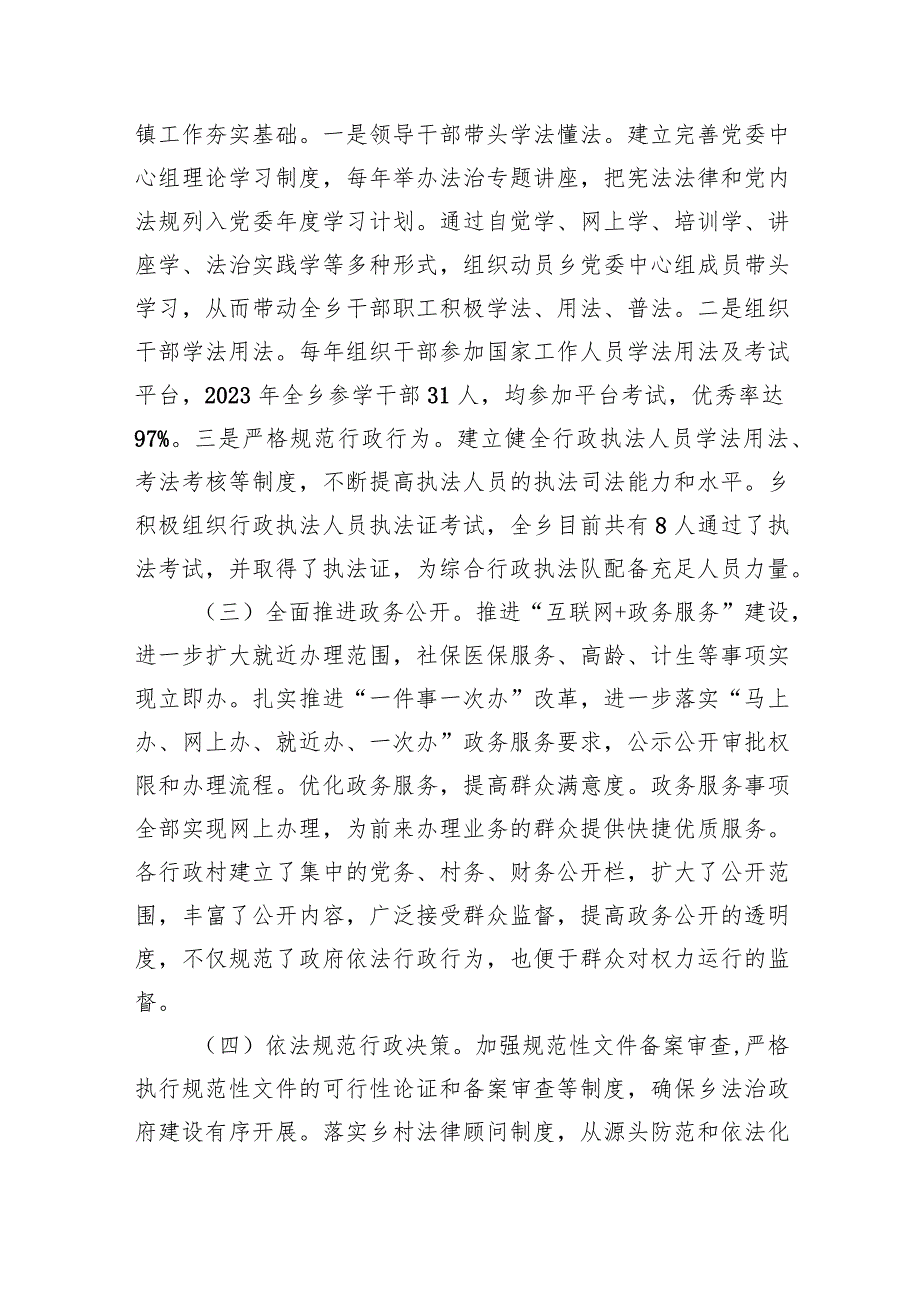 镇工作夯实基础。一是领导干部带头学法懂法。建立完善党委中心组理论学习制度，每年举办法治专题讲座，把宪法法律和党内法规列入党委年度学习计划。通过自觉学、网上学、培训学、讲座学、法治实践学等多种形式，组织动员乡党委中心组成员带头学习，从而带动全乡干部职工积极学法、用法、普法。二是组织干部学法用法。每年组织干部参加国家工作人员学法用法及考试平台，2023年全乡参学干部31人，均参加平台考试，优秀率达97%。三是严格规范行政行为。建立健全行政执法人员学法用法、考法考核等制度，不断提高执法人员的执法司法能力和水平。乡积极组织行政执法人员执法证考试，全乡目前共有8人通过了执法考试，并取得了执法证，为综合行政执法队配备充足人员力量。

（三）全面推进政务公开。推进“互联网+政务服务”建设，进一步扩大就近办理范围，社保医保服务、高龄、计生等事项实现立即办。扎实推进“一件事一次办”改革，进一步落实“马上办、网上办、就近办、一次办”政务服务要求，公示公开审批权限和办理流程。优化政务服务，提高群众满意度。政务服务事项全部实现网上办理，为前来办理业务的群众提供快捷优质服务。各行政村建立了集中的党务、村务、财务公开栏，扩大了公开范围，丰富了公开内容，广泛接受群众监督，提高政务公开的透明度，不仅规范了政府依法行政行为，也便于群众对权力运行的监督。

（四）依法规范行政决策。加强规范性文件备案审查,严格执行规范性文件的可行性论证和备案审查等制度，确保乡法治政府建设有序开展。落实乡村法律顾问制度，从源头防范和依法化